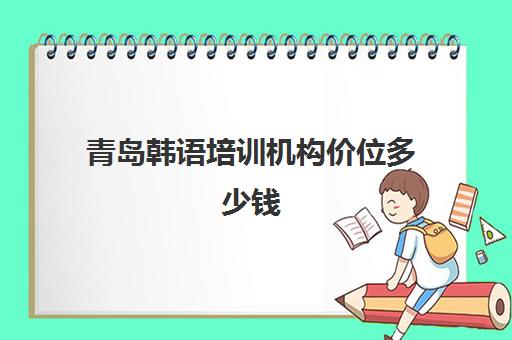 青岛韩语培训机构价位多少钱